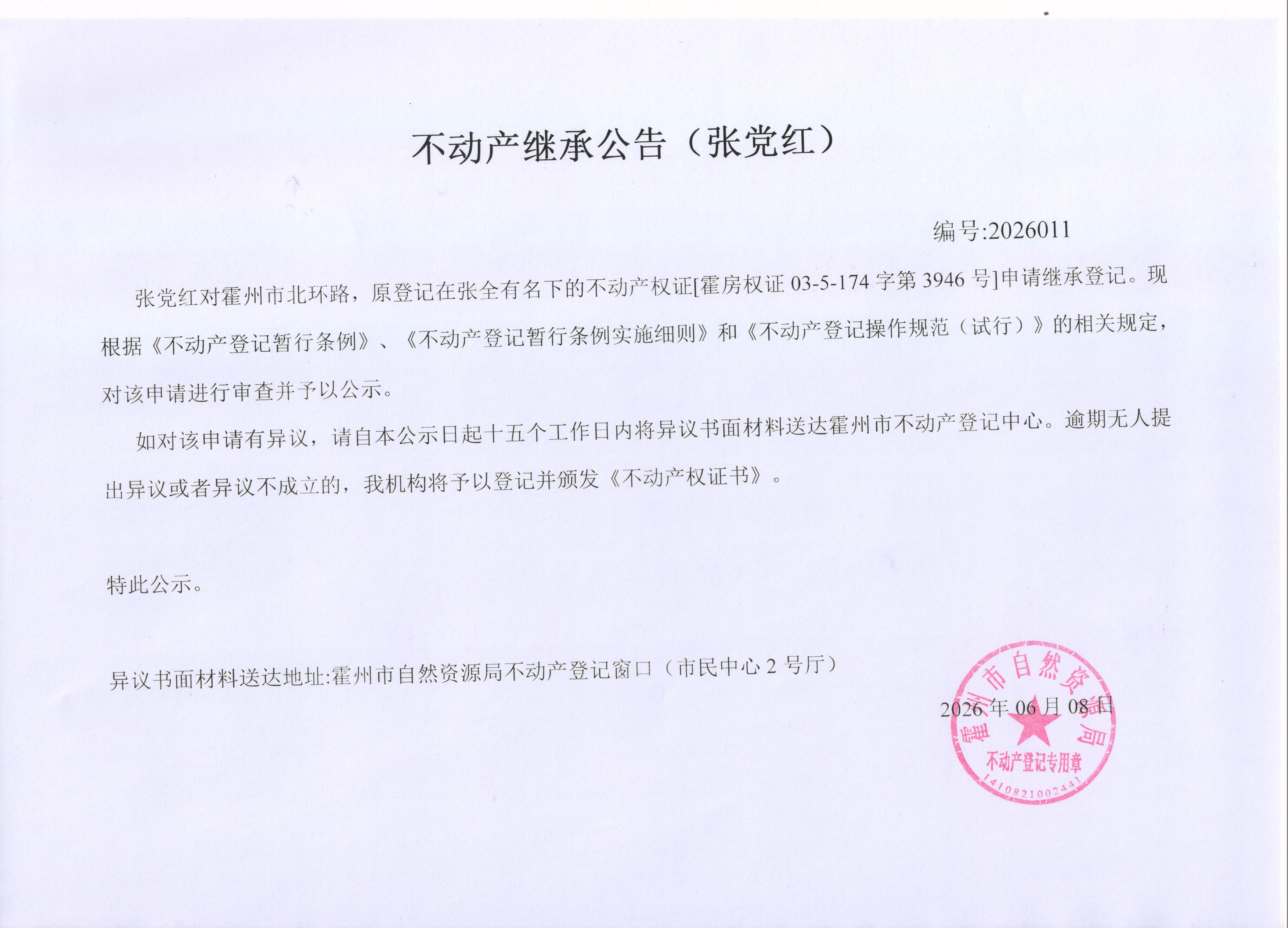 不动产继承公告（张党红）

编号:2026011

张党红对霍州市北环路，原登记在张全有名下的不动产权证[霍房权证03-5-174字第3946号]申请继承登记。现根据《不动产登记暂行条例》、《不动产登记暂行条例实施细则》和《不动产登记操作规范（试行）》的相关规定，对该申请进行审查并予以公示。

如对该申请有异议，请自本公示日起十五个工作日内将异议书面材料送达霍州市不动产登记中心。逾期无人提出异议或者异议不成立的，我机构将予以登记并颁发《不动产权证书》。

特此公示。

异议书面材料送达地址:霍州市自然资源局不动产登记窗口（市民中心2号厅）

2026年06月08日

霍州市自然资源局
不动产登记专用章
1410821002441